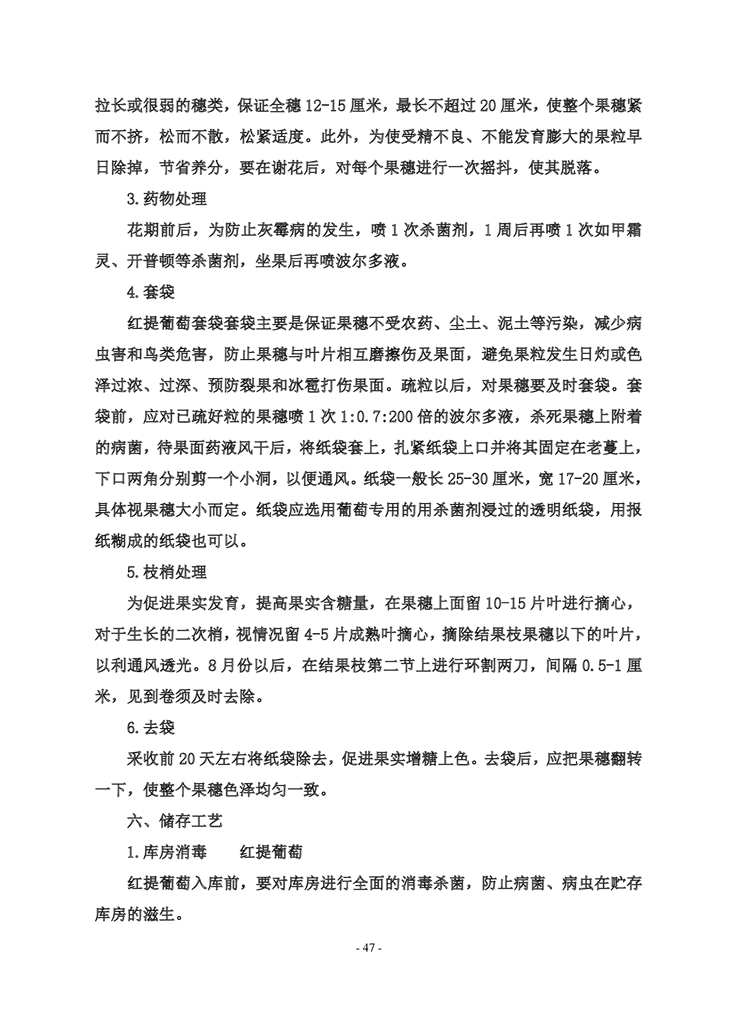 拉长或很弱的穗类，保证全穗 12-15 厘米，最长不超过 20 厘米，使整个果穗紧而不挤，松而不散，松紧适度。此外，为使受精不良、不能发育膨大的果粒早日除掉，节省养分，要在谢花后，对每个果穗进行一次摇抖，使其脱落。

3.药物处理

花期前后，为防止灰霉病的发生，喷 1 次杀菌剂，1 周后再喷 1 次如甲霜灵、开普顿等杀菌剂，坐果后再喷波尔多液。

4.套袋

红提葡萄套袋套袋主要是保证果穗不受农药、尘土、泥土等污染，减少病虫害和鸟类危害，防止果穗与叶片相互磨擦伤及果面，避免果粒发生日灼或色泽过浓、过深、预防裂果和冰雹打伤果面。疏粒以后，对果穗要及时套袋。套袋前，应对已疏好粒的果穗喷 1 次 1:0.7:200 倍的波尔多液，杀死果穗上附着的病菌，待果面药液风干后，将纸袋套上，扎紧纸袋上口并将其固定在老蔓上，下口两角分别剪一个小洞，以便通风。纸袋一般长 25-30 厘米，宽 17-20 厘米，具体视果穗大小而定。纸袋应选用葡萄专用的用杀菌剂浸过的透明纸袋，用报纸糊成的纸袋也可以。

5.枝梢处理

为促进果实发育，提高果实含糖量，在果穗上面留 10-15 片叶进行摘心，对于生长的二次梢，视情况留 4-5 片成熟叶摘心，摘除结果枝果穗以下的叶片，以利通风透光。8 月份以后，在结果枝第二节上进行环割两刀，间隔 0.5-1 厘米，见到卷须及时去除。

6.去袋

采收前 20 天左右将纸袋除去，促进果实增糖上色。去袋后，应把果穗翻转一下，使整个果穗色泽均匀一致。

六、储存工艺

1.库房消毒　　红提葡萄

红提葡萄入库前，要对库房进行全面的消毒杀菌，防止病菌、病虫在贮存库房的滋生。

- 47 -